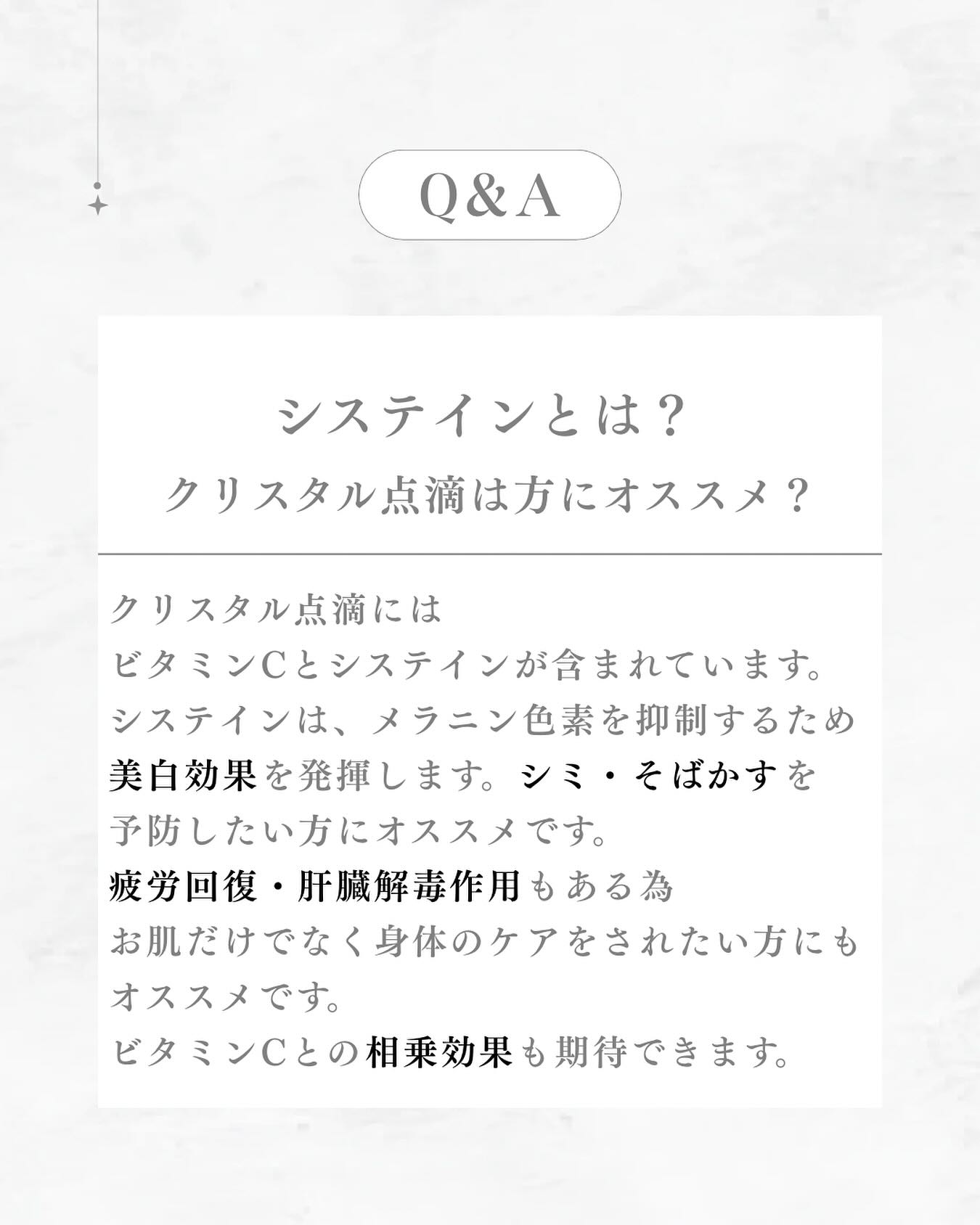 Q&A

システインとは？
クリスタル点滴は方にオススメ？

クリスタル点滴にはビタミンCとシステインが含まれています。システインは、メラニン色素を抑制するため美白効果を発揮します。シミ・そばかすを予防したい方にオススメです。疲労回復・肝臓解毒作用もある為お肌だけでなく身体のケアをされたい方にもオススメです。ビタミンCとの相乗効果も期待できます。